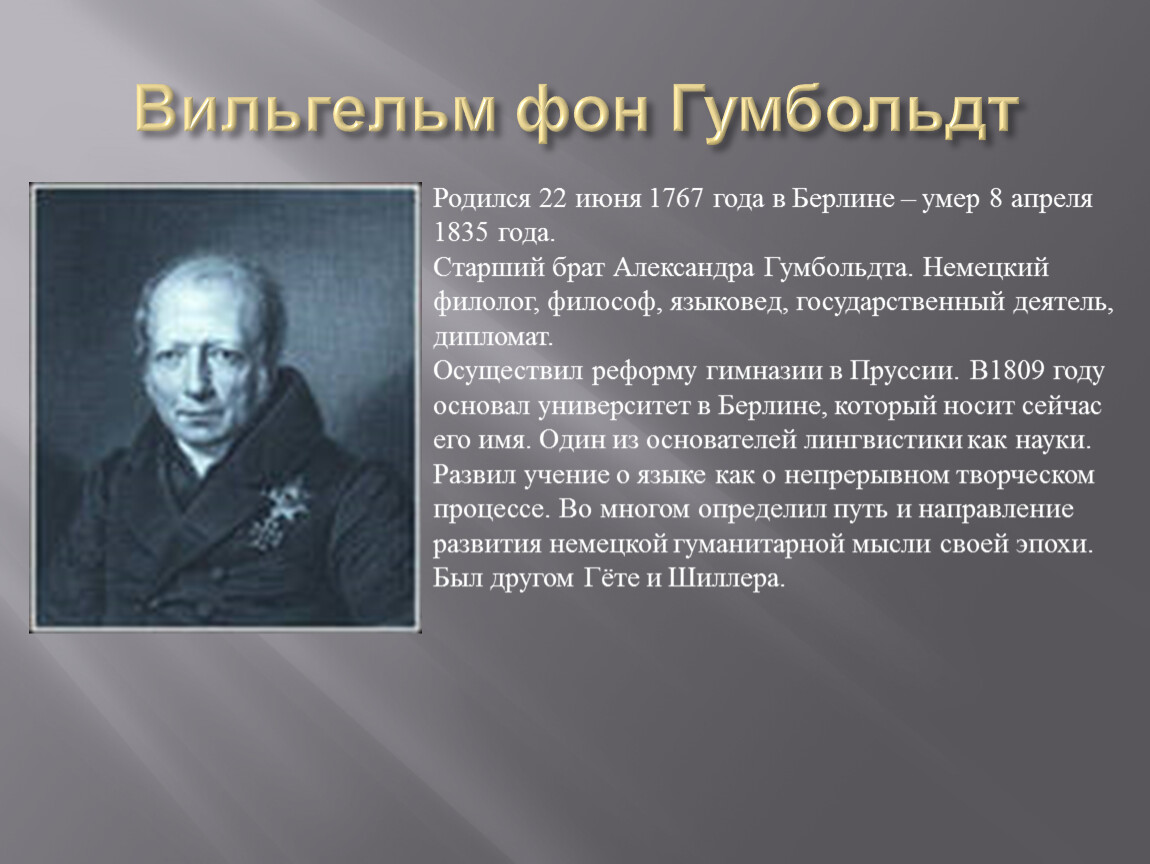 Вильгельм фон Гумбольдт

Родился 22 июня 1767 года в Берлине – умер 8 апреля 1835 года.
Старший брат Александра Гумбольдта. Немецкий филолог, философ, языковед, государственный деятель, дипломат.
Осуществил реформу гимназии в Пруссии. В1809 году основал университет в Берлине, который носит сейчас его имя. Один из основателей лингвистики как науки. Развил учение о языке как о непрерывном творческом процессе. Во многом определил путь и направление развития немецкой гуманитарной мысли своей эпохи. Был другом Гёте и Шиллера.